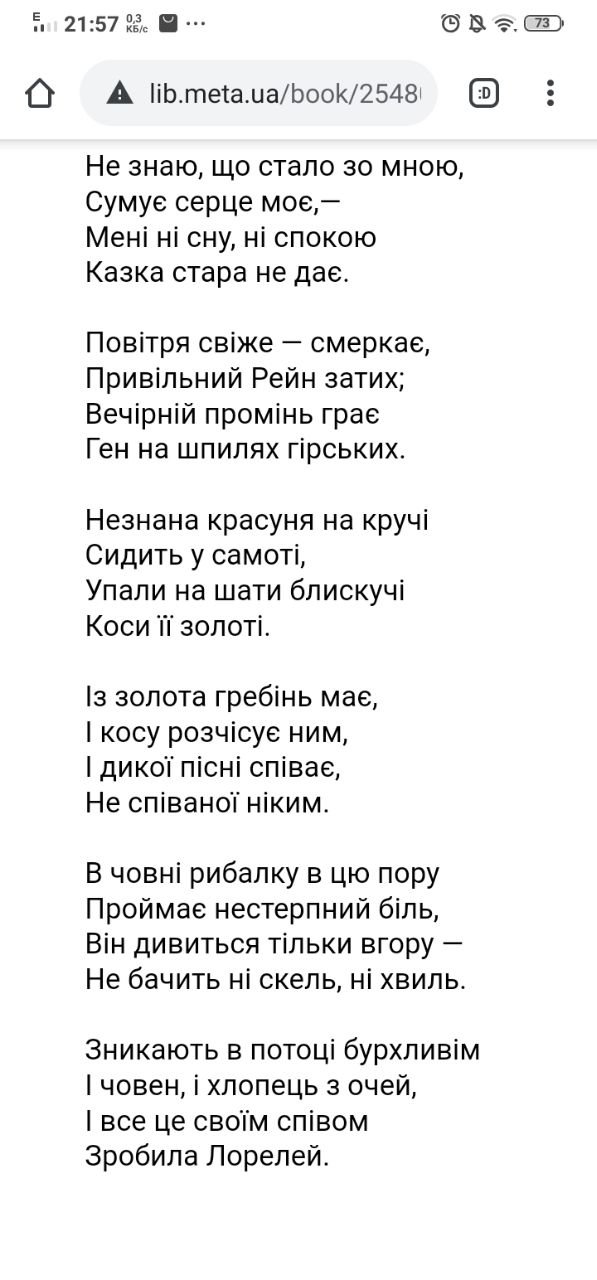 E 21:57 0,3 КБ/с ···

73

lib.meta.ua/book/2548

:D

Не знаю, що стало зо мною,
Сумує серце моє,—
Мені ні сну, ні спокою
Казка стара не дає.

Повітря свіже — смеркає,
Привільний Рейн затих;
Вечірній промінь грає
Ген на шпилях гірських.

Незнана красуня на кручі
Сидить у самоті,
Упали на шати блискучі
Коси її золоті.

Із золота гребінь має,
І косу розчісує ним,
І дикої пісні співає,
Не співаної ніким.

В човні рибалку в цю пору
Проймає нестерпний біль,
Він дивиться тільки вгору —
Не бачить ні скель, ні хвиль.

Зникають в потоці бурхливім
І човен, і хлопець з очей,
І все це своїм співом
Зробила Лорелей.